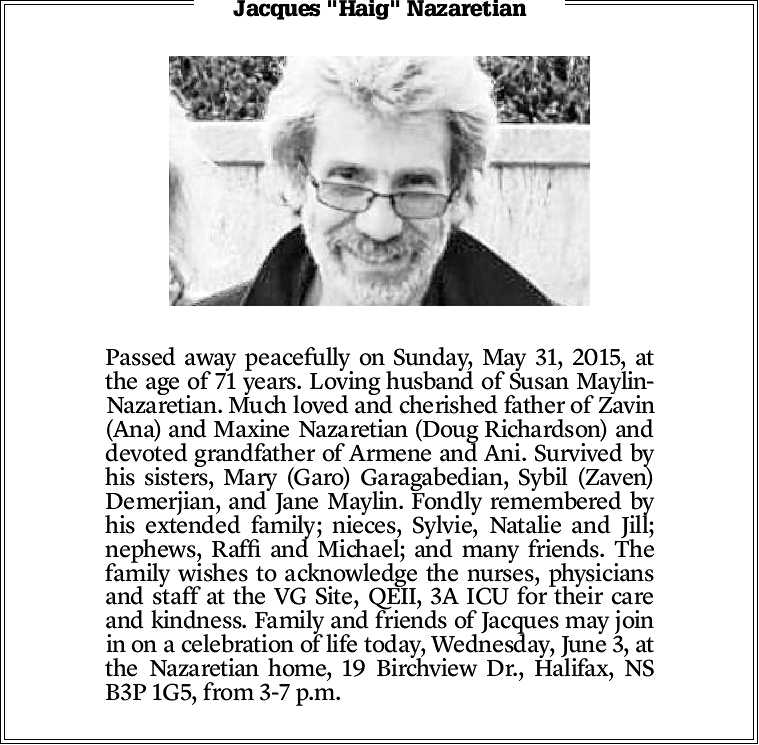 Jacques "Haig" Nazaretian

Passed away peacefully on Sunday, May 31, 2015, at the age of 71 years. Loving husband of Susan Maylin-Nazaretian. Much loved and cherished father of Zavin (Ana) and Maxine Nazaretian (Doug Richardson) and devoted grandfather of Armene and Ani. Survived by his sisters, Mary (Garo) Garagabedian, Sybil (Zaven) Demerjian, and Jane Maylin. Fondly remembered by his extended family; nieces, Sylvie, Natalie and Jill; nephews, Raffi and Michael; and many friends. The family wishes to acknowledge the nurses, physicians and staff at the VG Site, QEII, 3A ICU for their care and kindness. Family and friends of Jacques may join in on a celebration of life today, Wednesday, June 3, at the Nazaretian home, 19 Birchview Dr., Halifax, NS B3P 1G5, from 3-7 p.m.